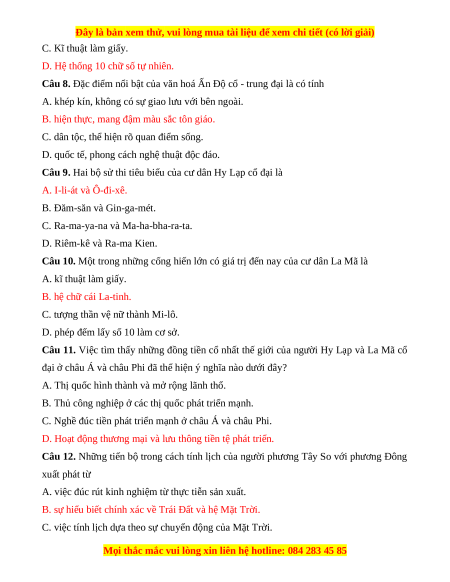 Đây là bản xem thử, vui lòng mua tài liệu để xem chi tiết (có lời giải)

C. Kĩ thuật làm giấy.

D. Hệ thống 10 chữ số tự nhiên.

Câu 8. Đặc điểm nổi bật của văn hoá Ấn Độ cổ - trung đại là có tính

A. khép kín, không có sự giao lưu với bên ngoài.

B. hiện thực, mang đậm màu sắc tôn giáo.

C. dân tộc, thể hiện rõ quan điểm sống.

D. quốc tế, phong cách nghệ thuật độc đáo.

Câu 9. Hai bộ sử thi tiêu biểu của cư dân Hy Lạp cổ đại là

A. I-li-át và Ô-đi-xê.

B. Đăm-săn và Gin-ga-mét.

C. Ra-ma-ya-na và Ma-ha-bha-ra-ta.

D. Riêm-kê và Ra-ma Kien.

Câu 10. Một trong những cống hiến lớn có giá trị đến nay của cư dân La Mã là

A. kĩ thuật làm giấy.

B. hệ chữ cái La-tinh.

C. tượng thần vệ nữ thành Mi-lô.

D. phép đếm lấy số 10 làm cơ sở.

Câu 11. Việc tìm thấy những đồng tiền cổ nhất thế giới của người Hy Lạp và La Mã cổ đại ở châu Á và châu Phi đã thể hiện ý nghĩa nào dưới đây?

A. Thị quốc hình thành và mở rộng lãnh thổ.

B. Thủ công nghiệp ở các thị quốc phát triển mạnh.

C. Nghề đúc tiền phát triển mạnh ở châu Á và châu Phi.

D. Hoạt động thương mại và lưu thông tiền tệ phát triển.

Câu 12. Những tiến bộ trong cách tính lịch của người phương Tây So với phương Đông xuất phát từ

A. việc đúc rút kinh nghiệm từ thực tiễn sản xuất.

B. sự hiểu biết chính xác về Trái Đất và hệ Mặt Trời.

C. việc tính lịch dựa theo sự chuyển động của Mặt Trời.

Mọi thắc mắc vui lòng xin liên hệ hotline: 084 283 45 85